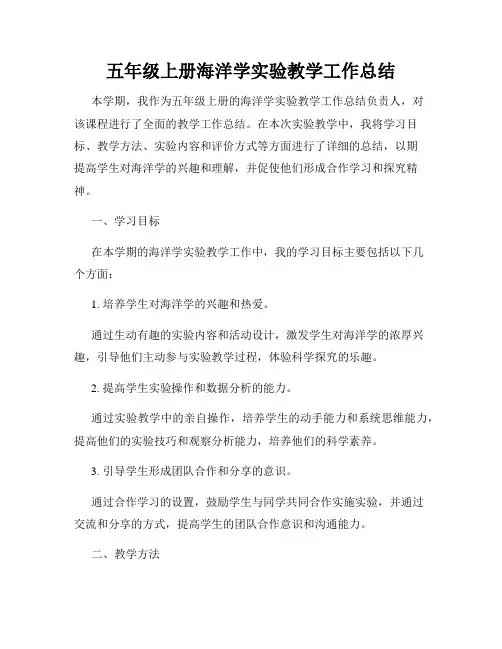 五年级上册海洋学实验教学工作总结

本学期，我作为五年级上册的海洋学实验教学工作总结负责人，对该课程进行了全面的教学工作总结。在本次实验教学中，我将学习目标、教学方法、实验内容和评价方式等方面进行了详细的总结，以期提高学生对海洋学的兴趣和理解，并促使他们形成合作学习和探究精神。

一、学习目标

在本学期的海洋学实验教学工作中，我的学习目标主要包括以下几个方面：

1. 培养学生对海洋学的兴趣和热爱。

通过生动有趣的实验内容和活动设计，激发学生对海洋学的浓厚兴趣，引导他们主动参与实验教学过程，体验科学探究的乐趣。

2. 提高学生实验操作和数据分析的能力。

通过实验教学中的亲自操作，培养学生的动手能力和系统思维能力，提高他们的实验技巧和观察分析能力，培养他们的科学素养。

3. 引导学生形成团队合作和分享的意识。

通过合作学习的设置，鼓励学生与同学共同合作实施实验，并通过交流和分享的方式，提高学生的团队合作意识和沟通能力。

二、教学方法